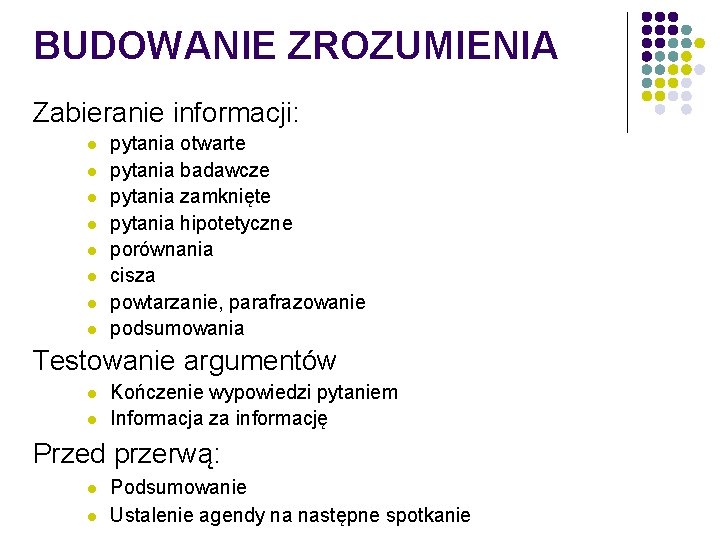 BUDOWANIE ZROZUMIENIA

Zabieranie informacji:

- pytania otwarte
- pytania badawcze
- pytania zamknięte
- pytania hipotetyczne
- porównania
- cisza
- powtarzanie, parafrazowanie
- podsumowania

Testowanie argumentów

- Kończenie wypowiedzi pytaniem
- Informacja za informację

Przed przerwą:

- Podsumowanie
- Ustalenie agendy na następne spotkanie